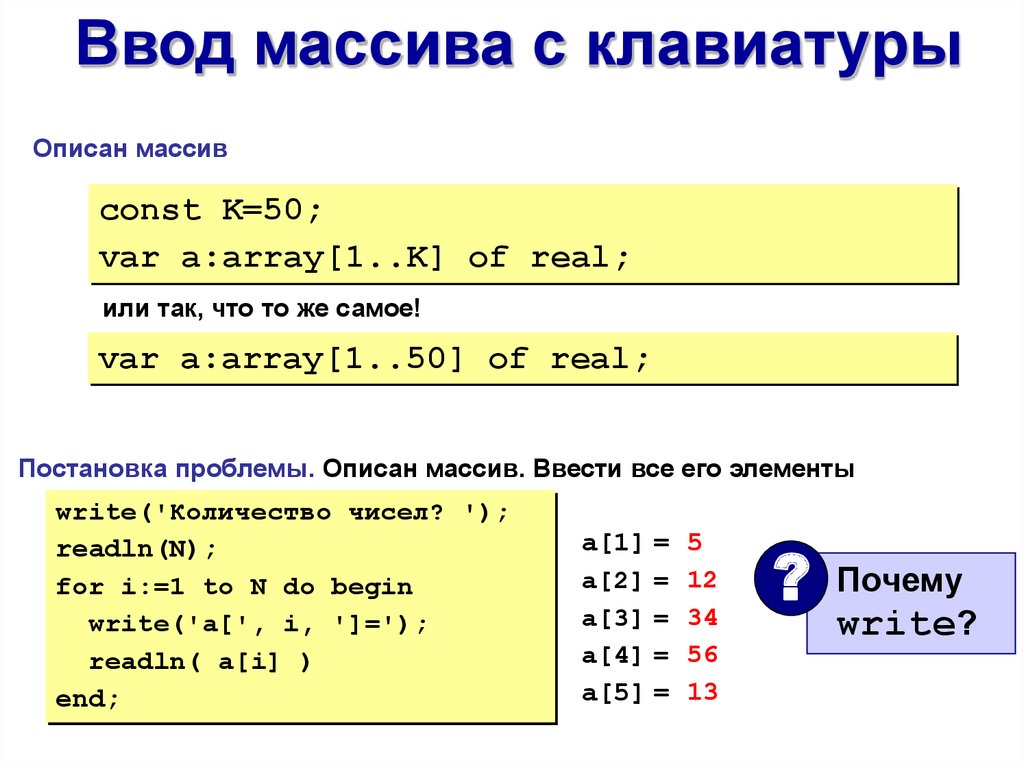 Ввод массива с клавиатуры

Описан массив

const K=50;
var a:array[1..K] of real;

или так, что то же самое!

var a:array[1..50] of real;

Постановка проблемы. Описан массив. Ввести все его элементы

write('Количество чисел? ');
readln(N);
for i:=1 to N do begin
  write('a[', i, ']=');
  readln( a[i] )
end;

a[1] = 5
a[2] = 12
a[3] = 34
a[4] = 56
a[5] = 13

?

Почему write?